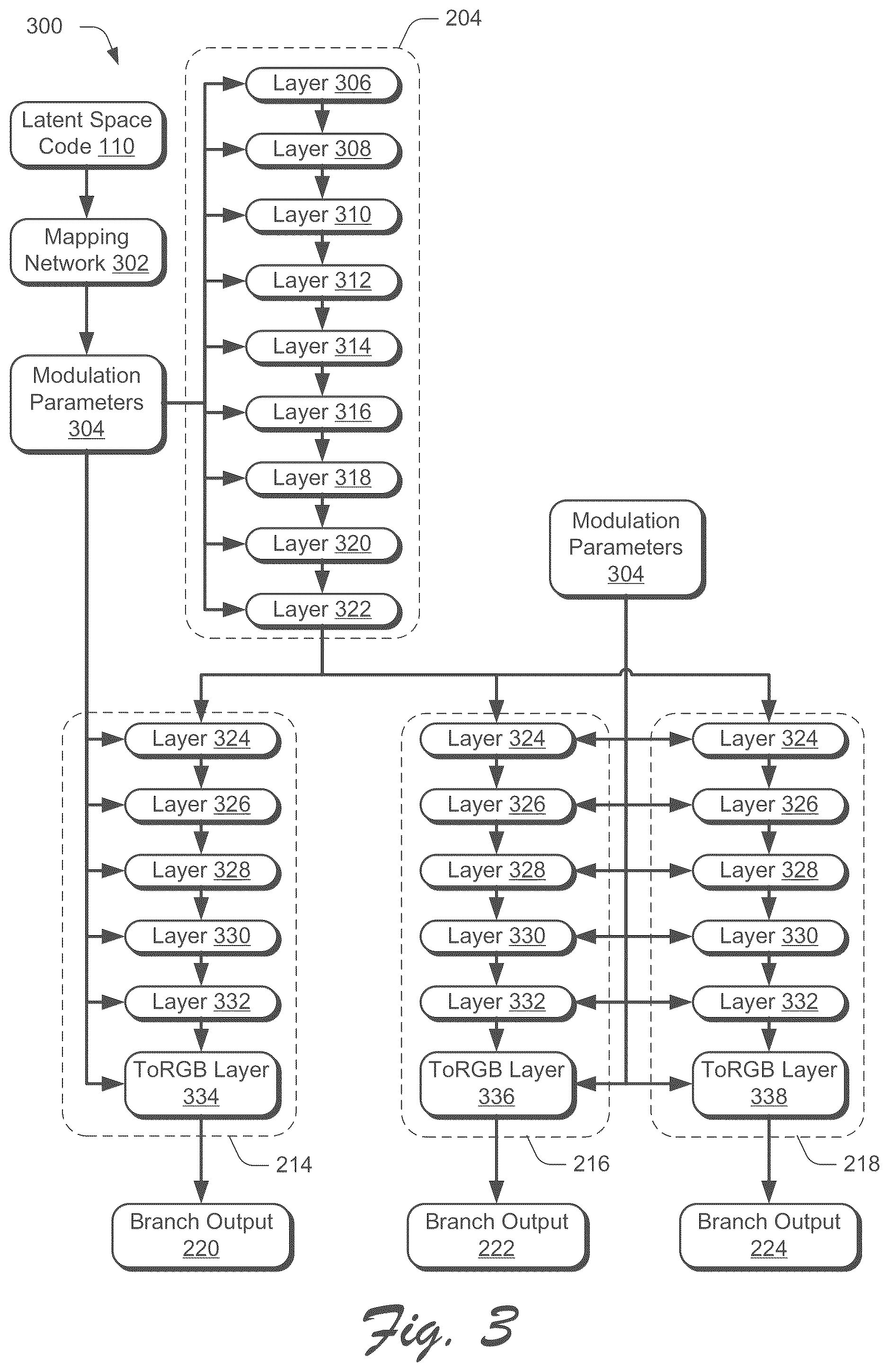 300

204

Latent Space Code 110

Mapping Network 302

Modulation Parameters 304

Layer 306

Layer 308

Layer 310

Layer 312

Layer 314

Layer 316

Layer 318

Layer 320

Layer 322

Modulation Parameters 304

Layer 324

Layer 326

Layer 328

Layer 330

Layer 332

ToRGB Layer 334

214

Branch Output 220

Layer 324

Layer 326

Layer 328

Layer 330

Layer 332

ToRGB Layer 336

216

Branch Output 222

Layer 324

Layer 326

Layer 328

Layer 330

Layer 332

ToRGB Layer 338

218

Branch Output 224

Fig. 3